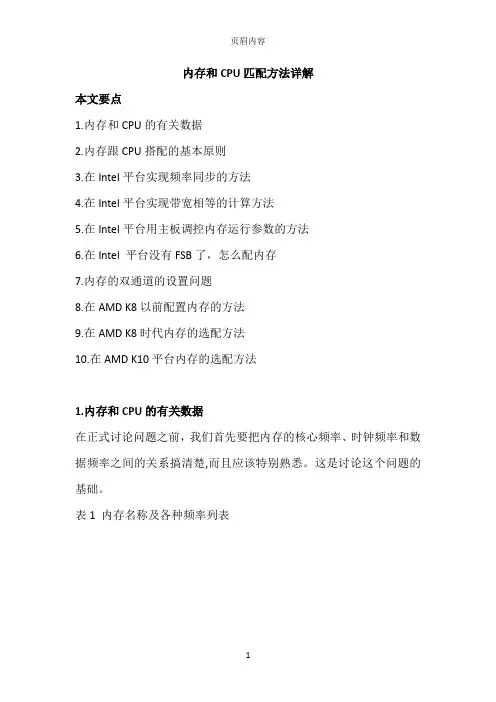 页眉内容

内存和 CPU 匹配方法详解

本文要点

1.内存和 CPU 的有关数据

2.内存跟 CPU 搭配的基本原则

3.在 Intel 平台实现频率同步的方法

4.在 Intel 平台实现带宽相等的计算方法

5.在 Intel 平台用主板调控内存运行参数的方法

6.在 Intel 平台没有 FSB 了，怎么配内存

7.内存的双通道的设置问题

8.在 AMD K8 以前配置内存的方法

9.在 AMD K8 时代内存的选配方法

10.在 AMD K10 平台内存的选配方法

1.内存和 CPU 的有关数据

在正式讨论问题之前，我们首先要把内存的核心频率、时钟频率和数据频率之间的关系搞清楚,而且应该特别熟悉。这是讨论这个问题的基础。

表 1 内存名称及各种频率列表

1